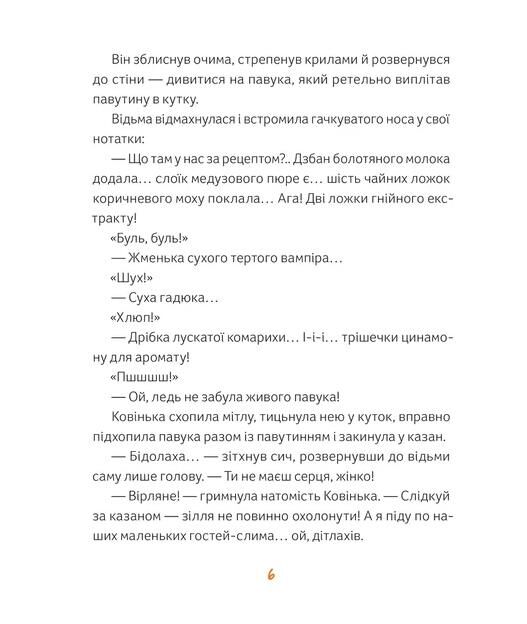 Він зблиснув очима, стрепенув крилами й розвернувся до стіни — дивитися на павука, який ретельно виплітав павутину в кутку.

Відьма відмахнулася і встромила гачкуватого носа у свої нотатки:

— Що там у нас за рецептом?.. Дзбан болотяного молока додала… слоїк медузового пюре є… шість чайних ложок коричневого моху поклала… Ага! Дві ложки гнійного екстракту!

«Буль, буль!»

— Жменька сухого тертого вампіра…

«Шух!»

— Суха гадюка…

«Хлюп!»

— Дрібка лускатої комарихи… І-і-і… трішечки цинамону для аромату!

«Пшшшш!»

— Ой, ледь не забула живого павука!

Ковінька схопила мітлу, тицьнула нею у куток, вправно підхопила павука разом із павутинням і закинула у казан.

— Бідолаха… — зітхнув сич, розвернувши до відьми саму лише голову. — Ти не маєш серця, жінко!

— Вірляне! — гримнула натомість Ковінька. — Слідкуй за казаном — зілля не повинно охолонути! А я піду по наших маленьких гостей-слима… ой, дітлахів.

6